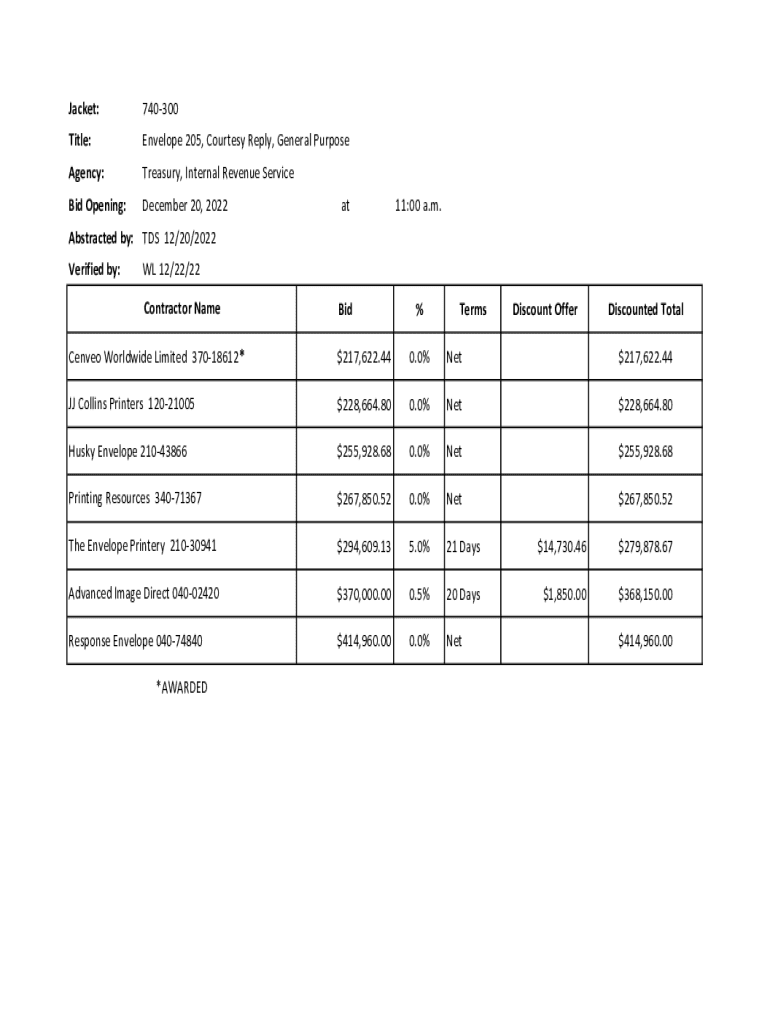 Jacket: 740-300

Title: Envelope 205, Courtesy Reply, General Purpose

Agency: Treasury, Internal Revenue Service

Bid Opening: December 20, 2022 at 11:00 a.m.

Abstracted by: TDS 12/20/2022

Verified by: WL 12/22/22

| Contractor Name | Bid | % | Terms | Discount Offer | Discounted Total |
|---|---|---|---|---|---|
| Cenveo Worldwide Limited 370-18612* | $217,622.44 | 0.0% | Net | | $217,622.44 |
| JJ Collins Printers 120-21005 | $228,664.80 | 0.0% | Net | | $228,664.80 |
| Husky Envelope 210-43866 | $255,928.68 | 0.0% | Net | | $255,928.68 |
| Printing Resources 340-71367 | $267,850.52 | 0.0% | Net | | $267,850.52 |
| The Envelope Printery 210-30941 | $294,609.13 | 5.0% | 21 Days | $14,730.46 | $279,878.67 |
| Advanced Image Direct 040-02420 | $370,000.00 | 0.5% | 20 Days | $1,850.00 | $368,150.00 |
| Response Envelope 040-74840 | $414,960.00 | 0.0% | Net | | $414,960.00 |

*AWARDED